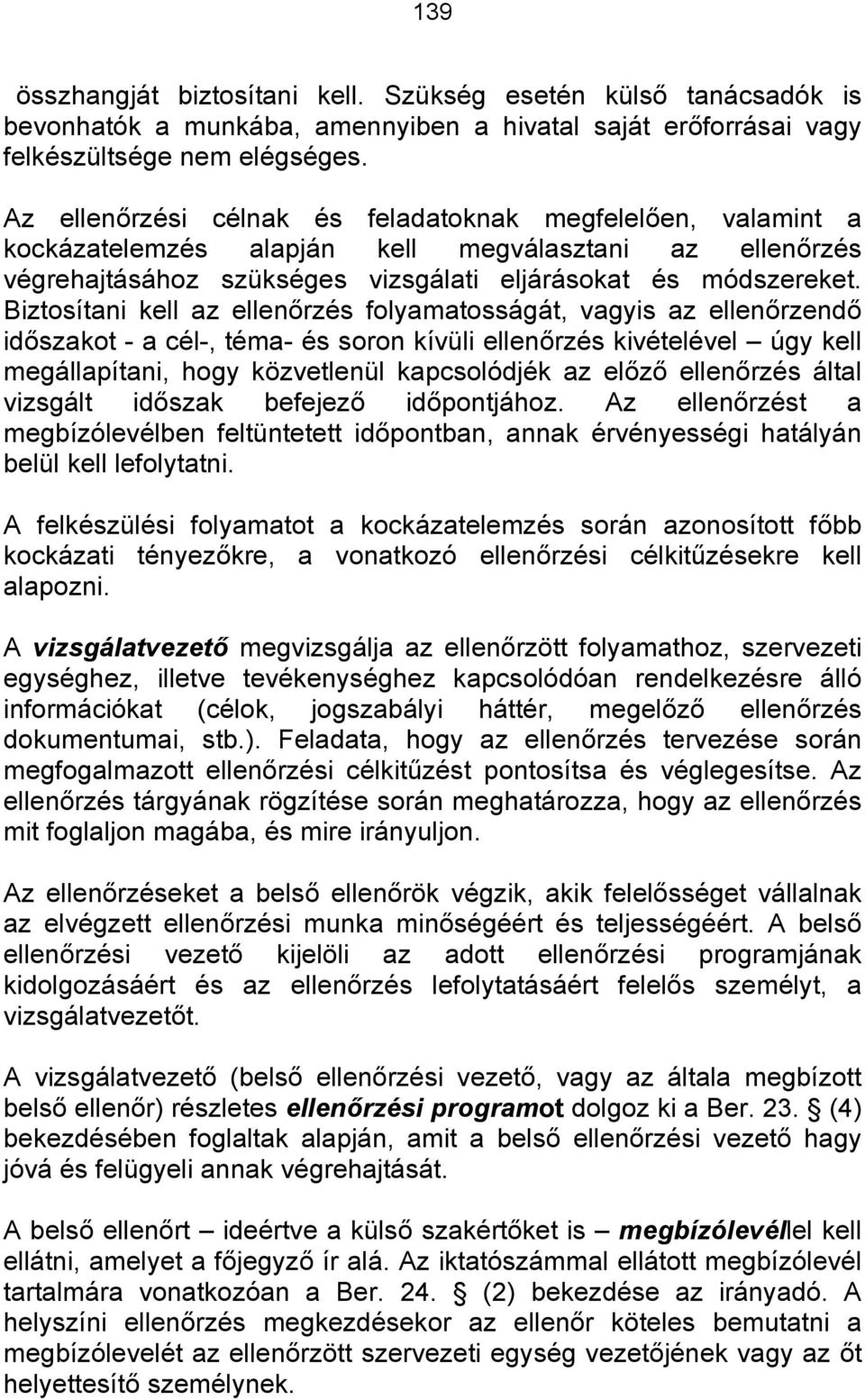 139

összhangját biztosítani kell. Szükség esetén külső tanácsadók is bevonhatók a munkába, amennyiben a hivatal saját erőforrásai vagy felkészültsége nem elégséges.

Az ellenőrzési célnak és feladatoknak megfelelően, valamint a kockázatelemzés alapján kell megválasztani az ellenőrzés végrehajtásához szükséges vizsgálati eljárásokat és módszereket. Biztosítani kell az ellenőrzés folyamatosságát, vagyis az ellenőrzendő időszakot - a cél-, téma- és soron kívüli ellenőrzés kivételével – úgy kell megállapítani, hogy közvetlenül kapcsolódjék az előző ellenőrzés által vizsgált időszak befejező időpontjához. Az ellenőrzést a megbízólevélben feltüntetett időpontban, annak érvényességi hatályán belül kell lefolytatni.

A felkészülési folyamatot a kockázatelemzés során azonosított főbb kockázati tényezőkre, a vonatkozó ellenőrzési célkitűzésekre kell alapozni.

A vizsgálatvezető megvizsgálja az ellenőrzött folyamathoz, szervezeti egységhez, illetve tevékenységhez kapcsolódóan rendelkezésre álló információkat (célok, jogszabályi háttér, megelőző ellenőrzés dokumentumai, stb.). Feladata, hogy az ellenőrzés tervezése során megfogalmazott ellenőrzési célkitűzést pontosítsa és véglegesítse. Az ellenőrzés tárgyának rögzítése során meghatározza, hogy az ellenőrzés mit foglaljon magába, és mire irányuljon.

Az ellenőrzéseket a belső ellenőrök végzik, akik felelősséget vállalnak az elvégzett ellenőrzési munka minőségéért és teljességéért. A belső ellenőrzési vezető kijelöli az adott ellenőrzési programjának kidolgozásáért és az ellenőrzés lefolytatásáért felelős személyt, a vizsgálatvezetőt.

A vizsgálatvezető (belső ellenőrzési vezető, vagy az általa megbízott belső ellenőr) részletes ellenőrzési programot dolgoz ki a Ber. 23. § (4) bekezdésében foglaltak alapján, amit a belső ellenőrzési vezető hagy jóvá és felügyeli annak végrehajtását.

A belső ellenőrt – ideértve a külső szakértőket is – megbízólevéllel kell ellátni, amelyet a főjegyző ír alá. Az iktatószámmal ellátott megbízólevél tartalmára vonatkozóan a Ber. 24. § (2) bekezdése az irányadó. A helyszíni ellenőrzés megkezdésekor az ellenőr köteles bemutatni a megbízólevelét az ellenőrzött szervezeti egység vezetőjének vagy az őt helyettesítő személynek.